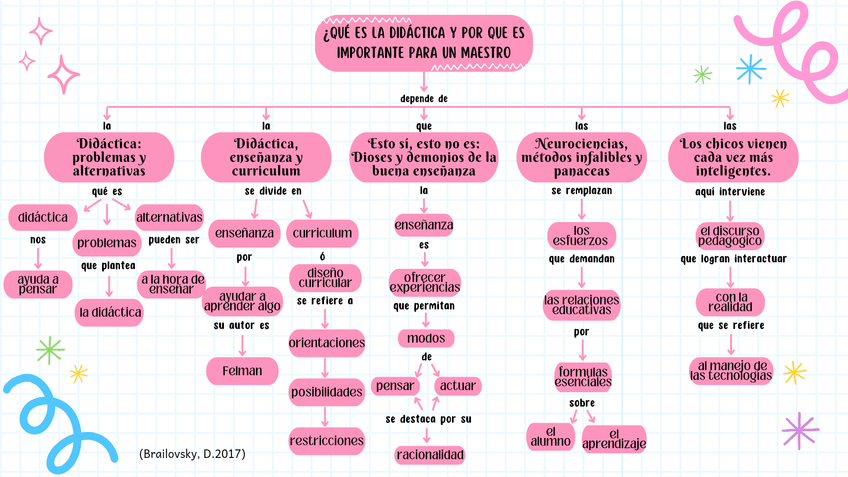 ¿QUÉ ES LA DIDÁCTICA Y POR QUE ES IMPORTANTE PARA UN MAESTRO

depende de

la

Didáctica: problemas y alternativas

qué es

didáctica

nos

ayuda a pensar

problemas

que plantea

la didáctica

alternativas

pueden ser

a la hora de enseñar

la

Didáctica, enseñanza y curriculum

se divide en

enseñanza

por

ayudar a aprender algo

su autor es

Felman

curriculum

ó

diseño curricular

se refiere a

orientaciones

posibilidades

restricciones

que

Esto sí, esto no es: Dioses y demonios de la buena enseñanza

la

enseñanza

es

ofrecer experiencias

que permitan

modos

de

pensar

actuar

se destaca por su

racionalidad

las

Neurociencias, métodos infalibles y panaceas

se remplazan

los esfuerzos

que demandan

las relaciones educativas

por

formulas esenciales

sobre

el alumno

el aprendizaje

las

Los chicos vienen cada vez más inteligentes.

aquí interviene

el discurso pedagógico

que logran interactuar

con la realidad

que se refiere

al manejo de las tecnologías

(Brailovsky, D.2017)